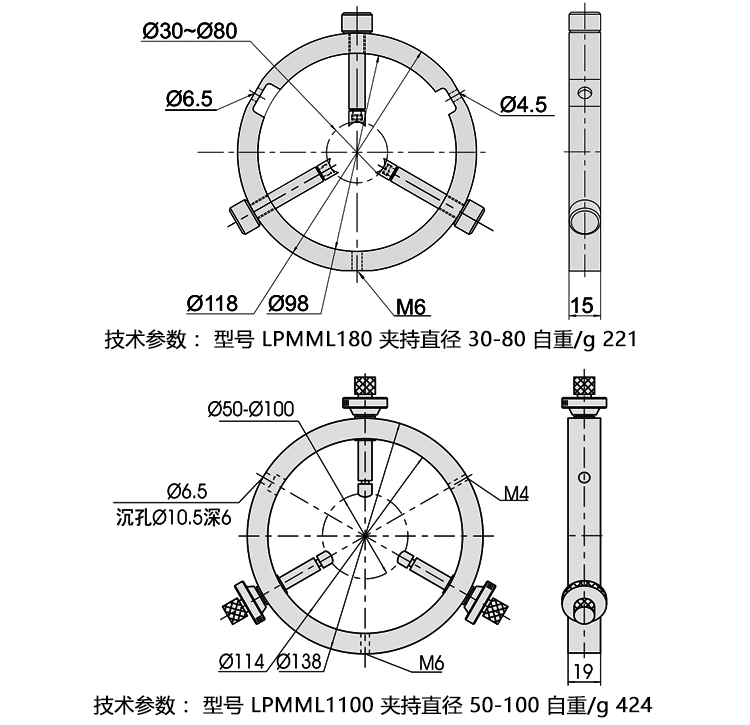 Ø30~Ø80

Ø6.5

Ø4.5

Ø118

Ø98

M6

15

技术参数： 型号 LPMML180 夹持直径 30-80 自重/g 221

Ø50-Ø100

Ø6.5
沉孔Ø10.5深6

M4

Ø114

Ø138

M6

19

技术参数： 型号 LPMML1100 夹持直径 50-100 自重/g 424